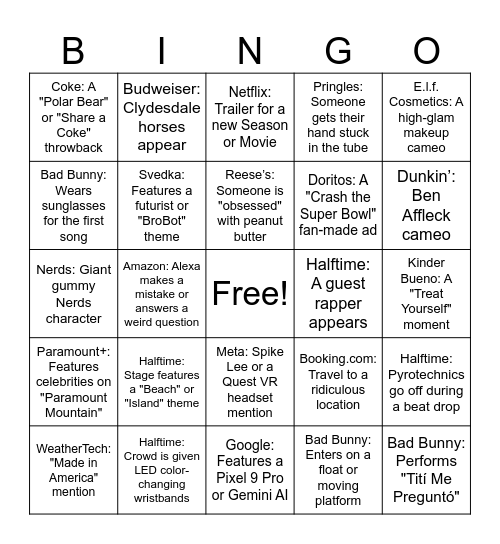 | B | I | N | G | O |
|---|---|---|---|---|
| Coke: A "Polar Bear" or "Share a Coke" throwback | Budweiser: Clydesdale horses appear | Netflix: Trailer for a new Season or Movie | Pringles: Someone gets their hand stuck in the tube | E.l.f. Cosmetics: A high-glam makeup cameo |
| Bad Bunny: Wears sunglasses for the first song | Svedka: Features a futurist or "BroBot" theme | Reese's: Someone is "obsessed" with peanut butter | Doritos: A "Crash the Super Bowl" fan-made ad | Dunkin': Ben Affleck cameo |
| Nerds: Giant gummy Nerds character | Amazon: Alexa makes a mistake or answers a weird question | Free! | Halftime: A guest rapper appears | Kinder Bueno: A "Treat Yourself" moment |
| Paramount+: Features celebrities on "Paramount Mountain" | Halftime: Stage features a "Beach" or "Island" theme | Meta: Spike Lee or a Quest VR headset mention | Booking.com: Travel to a ridiculous location | Halftime: Pyrotechnics go off during a beat drop |
| WeatherTech: "Made in America" mention | Halftime: Crowd is given LED color-changing wristbands | Google: Features a Pixel 9 Pro or Gemini AI | Bad Bunny: Enters on a float or moving platform | Bad Bunny: Performs "Tití Me Preguntó" |